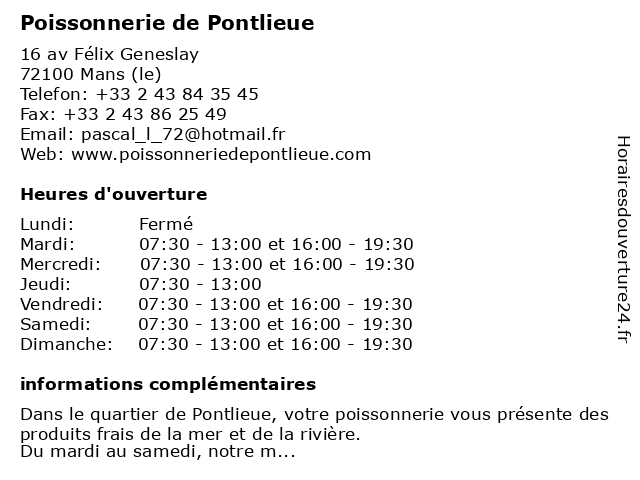 Poissonnerie de Pontlieue

16 av Félix Geneslay
72100 Mans (le)
Telefon: +33 2 43 84 35 45
Fax: +33 2 43 86 25 49
Email: pascal_l_72@hotmail.fr
Web: www.poissonneriedepontlieue.com

Heures d'ouverture

| | |
|---|---|
| Lundi: | Fermé |
| Mardi: | 07:30 - 13:00 et 16:00 - 19:30 |
| Mercredi: | 07:30 - 13:00 et 16:00 - 19:30 |
| Jeudi: | 07:30 - 13:00 |
| Vendredi: | 07:30 - 13:00 et 16:00 - 19:30 |
| Samedi: | 07:30 - 13:00 et 16:00 - 19:30 |
| Dimanche: | 07:30 - 13:00 et 16:00 - 19:30 |

informations complémentaires

Dans le quartier de Pontlieue, votre poissonnerie vous présente des produits frais de la mer et de la rivière.
Du mardi au samedi, notre m...

Horairesdouverture24.fr